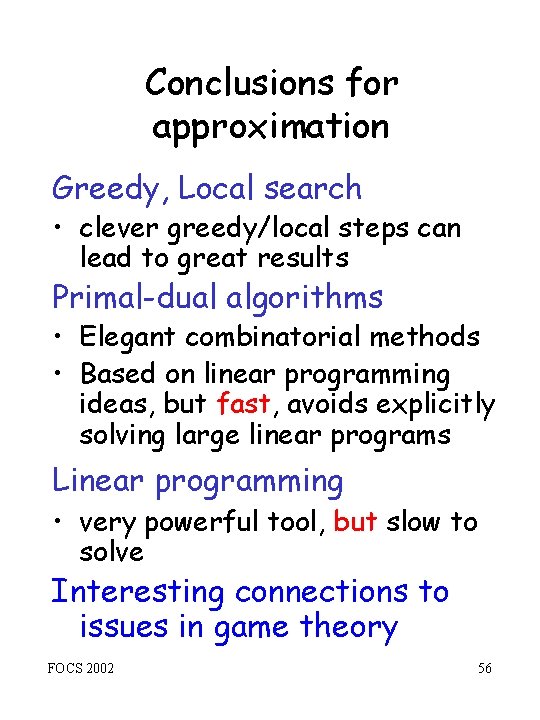 Conclusions for approximation

Greedy, Local search

• clever greedy/local steps can lead to great results

Primal-dual algorithms

• Elegant combinatorial methods
• Based on linear programming ideas, but fast, avoids explicitly solving large linear programs

Linear programming

• very powerful tool, but slow to solve

Interesting connections to issues in game theory

FOCS 2002

56